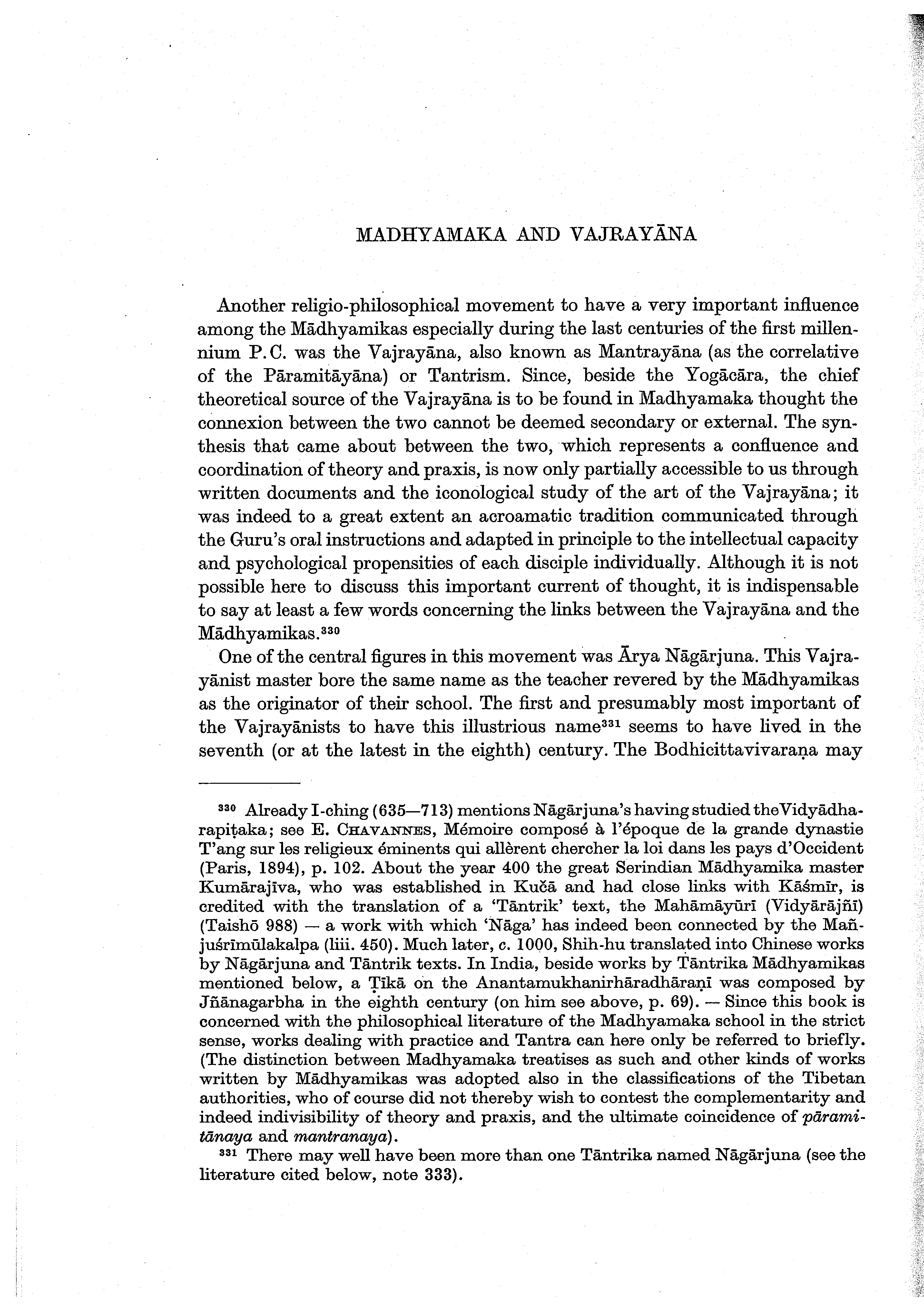 MADHYAMAKA AND VAJRAYĀNA

Another religio-philosophical movement to have a very important influence among the Mādhyamikas especially during the last centuries of the first millennium P.C. was the Vajrayāna, also known as Mantrayāna (as the correlative of the Pāramitāyāna) or Tantrism. Since, beside the Yogācāra, the chief theoretical source of the Vajrayāna is to be found in Madhyamaka thought the connexion between the two cannot be deemed secondary or external. The synthesis that came about between the two, which represents a confluence and coordination of theory and praxis, is now only partially accessible to us through written documents and the iconological study of the art of the Vajrayāna; it was indeed to a great extent an acroamatic tradition communicated through the Guru's oral instructions and adapted in principle to the intellectual capacity and psychological propensities of each disciple individually. Although it is not possible here to discuss this important current of thought, it is indispensable to say at least a few words concerning the links between the Vajrayāna and the Mādhyamikas.$^{330}$

One of the central figures in this movement was Ārya Nāgārjuna. This Vajrayānist master bore the same name as the teacher revered by the Mādhyamikas as the originator of their school. The first and presumably most important of the Vajrayānists to have this illustrious name$^{331}$ seems to have lived in the seventh (or at the latest in the eighth) century. The Bodhicittavivaraṇa may

$^{330}$ Already I-ching (635—713) mentions Nāgārjuna's having studied the Vidyādharapiṭaka; see E. CHAVANNES, Mémoire composé à l'époque de la grande dynastie T'ang sur les religieux éminents qui allèrent chercher la loi dans les pays d'Occident (Paris, 1894), p. 102. About the year 400 the great Serindian Mādhyamika master Kumārajīva, who was established in Kučā and had close links with Kāśmīr, is credited with the translation of a 'Tāntrik' text, the Mahāmāyūrī (Vidyārājñī) (Taishō 988) — a work with which 'Nāga' has indeed been connected by the Mañjuśrīmūlakalpa (liii. 450). Much later, c. 1000, Shih-hu translated into Chinese works by Nāgārjuna and Tāntrik texts. In India, beside works by Tāntrika Mādhyamikas mentioned below, a Ṭīkā on the Anantamukhanirhāradhāraṇī was composed by Jñānagarbha in the eighth century (on him see above, p. 69). — Since this book is concerned with the philosophical literature of the Madhyamaka school in the strict sense, works dealing with practice and Tantra can here only be referred to briefly. (The distinction between Madhyamaka treatises as such and other kinds of works written by Mādhyamikas was adopted also in the classifications of the Tibetan authorities, who of course did not thereby wish to contest the complementarity and indeed indivisibility of theory and praxis, and the ultimate coincidence of pāramitānaya and mantranaya).

$^{331}$ There may well have been more than one Tāntrika named Nāgārjuna (see the literature cited below, note 333).